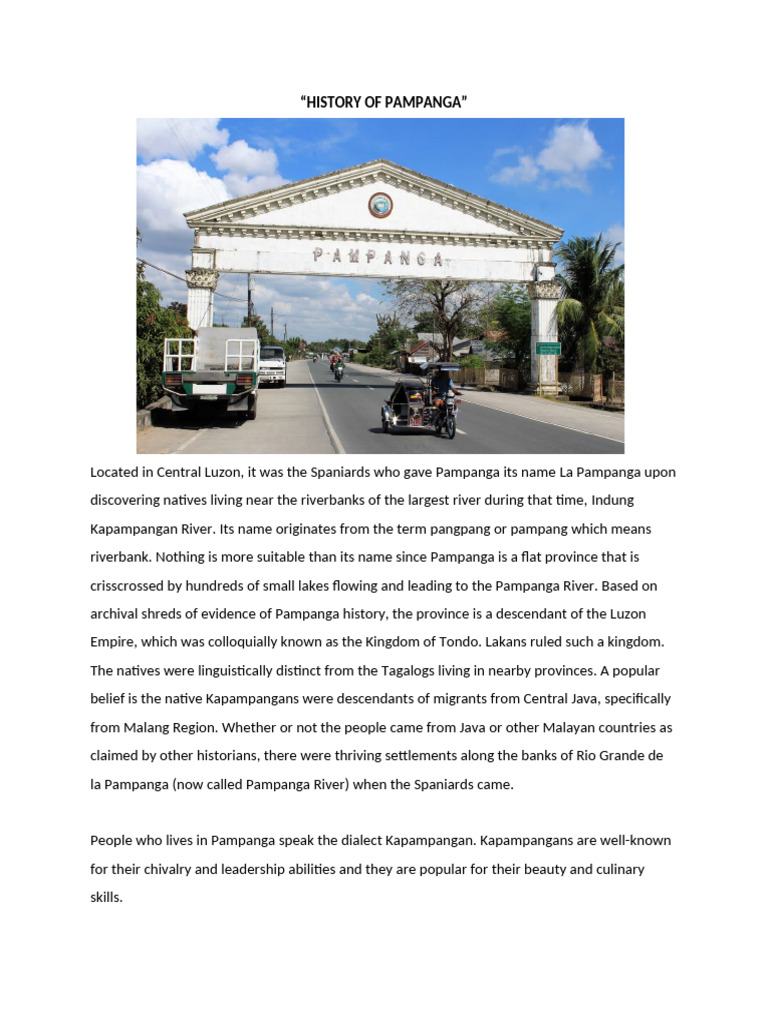 "HISTORY OF PAMPANGA"

PAMPANGA

Located in Central Luzon, it was the Spaniards who gave Pampanga its name La Pampanga upon discovering natives living near the riverbanks of the largest river during that time, Indung Kapampangan River. Its name originates from the term pangpang or pampang which means riverbank. Nothing is more suitable than its name since Pampanga is a flat province that is crisscrossed by hundreds of small lakes flowing and leading to the Pampanga River. Based on archival shreds of evidence of Pampanga history, the province is a descendant of the Luzon Empire, which was colloquially known as the Kingdom of Tondo. Lakans ruled such a kingdom. The natives were linguistically distinct from the Tagalogs living in nearby provinces. A popular belief is the native Kapampangans were descendants of migrants from Central Java, specifically from Malang Region. Whether or not the people came from Java or other Malayan countries as claimed by other historians, there were thriving settlements along the banks of Rio Grande de la Pampanga (now called Pampanga River) when the Spaniards came.

People who lives in Pampanga speak the dialect Kapampangan. Kapampangans are well-known for their chivalry and leadership abilities and they are popular for their beauty and culinary skills.